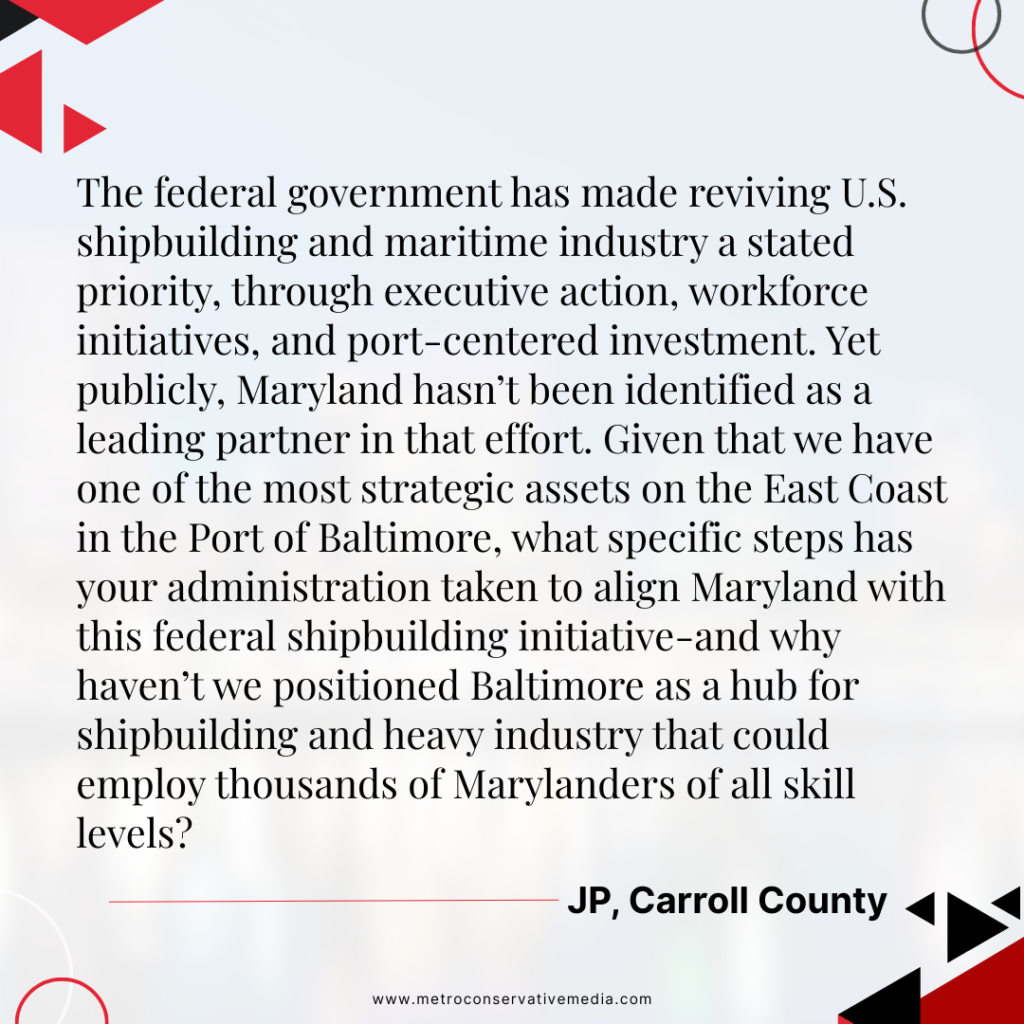 The federal government has made reviving U.S. shipbuilding and maritime industry a stated priority, through executive action, workforce initiatives, and port-centered investment. Yet publicly, Maryland hasn't been identified as a leading partner in that effort. Given that we have one of the most strategic assets on the East Coast in the Port of Baltimore, what specific steps has your administration taken to align Maryland with this federal shipbuilding initiative-and why haven't we positioned Baltimore as a hub for shipbuilding and heavy industry that could employ thousands of Marylanders of all skill levels?

JP, Carroll County

www.metroconservativemedia.com